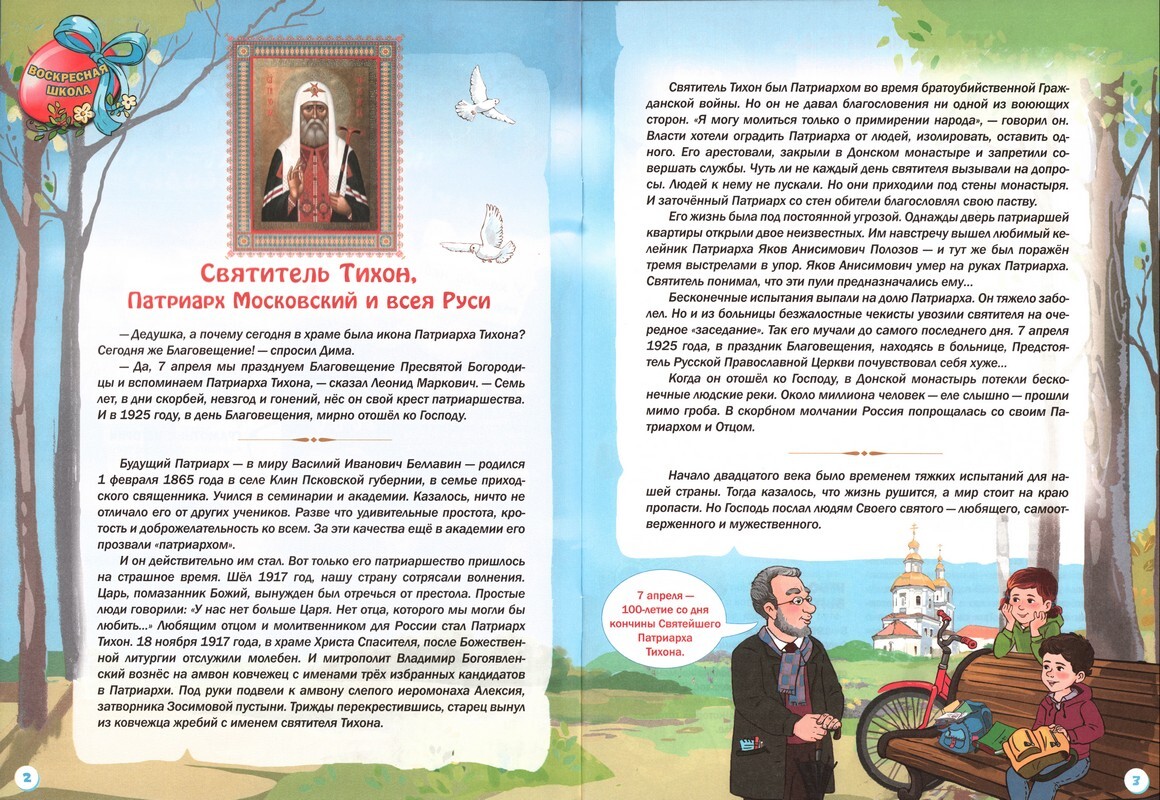 ВОСКРЕСНАЯ ШКОЛА

Святитель Тихон, Патриарх Московский и всея Руси

— Дедушка, а почему сегодня в храме была икона Патриарха Тихона? Сегодня же Благовещение! — спросил Дима.

— Да, 7 апреля мы празднуем Благовещение Пресвятой Богородицы и вспоминаем Патриарха Тихона, — сказал Леонид Маркович. — Семь лет, в дни скорбей, невзгод и гонений, нёс он свой крест патриаршества. И в 1925 году, в день Благовещения, мирно отошёл ко Господу.

Будущий Патриарх — в миру Василий Иванович Беллавин — родился 1 февраля 1865 года в селе Клин Псковской губернии, в семье приходского священника. Учился в семинарии и академии. Казалось, ничто не отличало его от других учеников. Разве что удивительные простота, кротость и доброжелательность ко всем. За эти качества ещё в академии его прозвали «патриархом».

И он действительно им стал. Вот только его патриаршество пришлось на страшное время. Шёл 1917 год, нашу страну сотрясали волнения. Царь, помазанник Божий, вынужден был отречься от престола. Простые люди говорили: «У нас нет больше Царя. Нет отца, которого мы могли бы любить...» Любящим отцом и молитвенником для России стал Патриарх Тихон. 18 ноября 1917 года, в храме Христа Спасителя, после Божественной литургии отслужили молебен. И митрополит Владимир Богоявленский вознёс на амвон ковчежец с именами трёх избранных кандидатов в Патриархи. Под руки подвели к амвону слепого иеромонаха Алексия, затворника Зосимовой пустыни. Трижды перекрестившись, старец вынул из ковчежца жребий с именем святителя Тихона.

2

Святитель Тихон был Патриархом во время братоубийственной Гражданской войны. Но он не давал благословения ни одной из воюющих сторон. «Я могу молиться только о примирении народа», — говорил он. Власти хотели оградить Патриарха от людей, изолировать, оставить одного. Его арестовали, закрыли в Донском монастыре и запретили совершать службы. Чуть ли не каждый день святителя вызывали на допросы. Людей к нему не пускали. Но они приходили под стены монастыря. И заточённый Патриарх со стен обители благословлял свою паству.

Его жизнь была под постоянной угрозой. Однажды дверь патриаршей квартиры открыли двое неизвестных. Им навстречу вышел любимый келейник Патриарха Яков Анисимович Полозов — и тут же был поражён тремя выстрелами в упор. Яков Анисимович умер на руках Патриарха. Святитель понимал, что эти пули предназначались ему...

Бесконечные испытания выпали на долю Патриарха. Он тяжело заболел. Но и из больницы безжалостные чекисты увозили святителя на очередное «заседание». Так его мучали до самого последнего дня. 7 апреля 1925 года, в праздник Благовещения, находясь в больнице, Предстоятель Русской Православной Церкви почувствовал себя хуже...

Когда он отошёл ко Господу, в Донской монастырь потекли бесконечные людские реки. Около миллиона человек — еле слышно — прошли мимо гроба. В скорбном молчании Россия попрощалась со своим Патриархом и Отцом.

Начало двадцатого века было временем тяжких испытаний для нашей страны. Тогда казалось, что жизнь рушится, а мир стоит на краю пропасти. Но Господь послал людям Своего святого — любящего, самоотверженного и мужественного.

7 апреля — 100-летие со дня кончины Святейшего Патриарха Тихона.

3